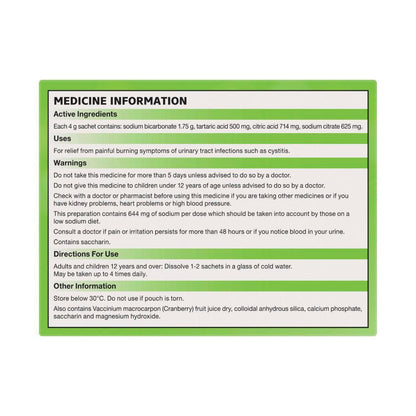 MEDICINE INFORMATION

Active Ingredients

Each 4 g sachet contains: sodium bicarbonate 1.75 g, tartaric acid 500 mg, citric acid 714 mg, sodium citrate 625 mg.

Uses

For relief from painful burning symptoms of urinary tract infections such as cystitis.

Warnings

Do not take this medicine for more than 5 days unless advised to do so by a doctor.

Do not give this medicine to children under 12 years of age unless advised to do so by a doctor.

Check with a doctor or pharmacist before using this medicine if you are taking other medicines or if you have kidney problems, heart problems or high blood pressure.

This preparation contains 644 mg of sodium per dose which should be taken into account by those on a low sodium diet.

Consult a doctor if pain or irritation persists for more than 48 hours or if you notice blood in your urine.

Contains saccharin.

Directions For Use

Adults and children 12 years and over: Dissolve 1-2 sachets in a glass of cold water.
May be taken up to 4 times daily.

Other Information

Store below 30°C. Do not use if pouch is torn.

Also contains Vaccinium macrocarpon (Cranberry) fruit juice dry, colloidal anhydrous silica, calcium phosphate, saccharin and magnesium hydroxide.